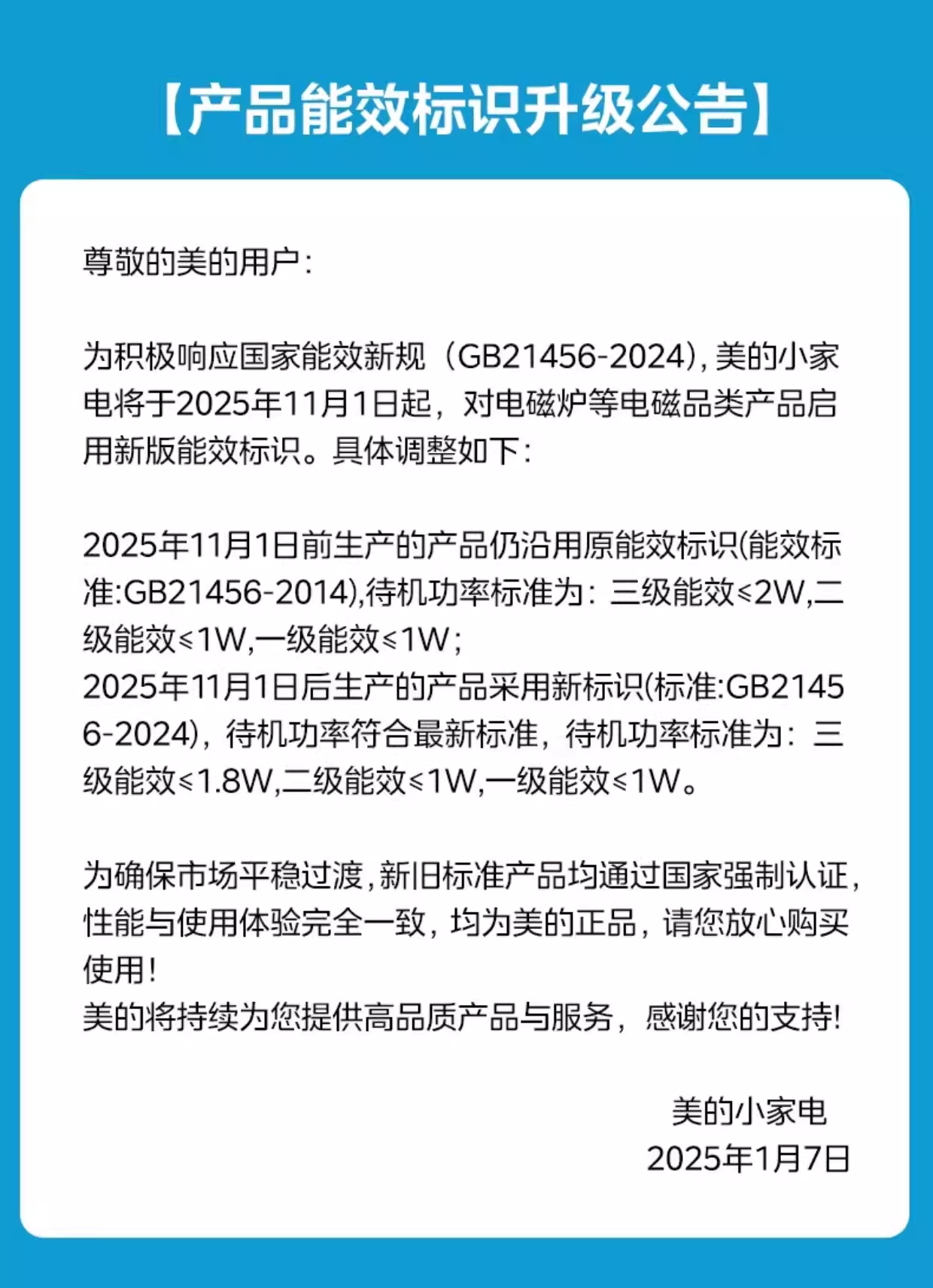 【产品能效标识升级公告】

尊敬的美的用户：

为积极响应国家能效新规（GB21456-2024），美的小家电将于2025年11月1日起，对电磁炉等电磁品类产品启用新版能效标识。具体调整如下：

2025年11月1日前生产的产品仍沿用原能效标识(能效标准:GB21456-2014),待机功率标准为：三级能效≤2W,二级能效≤1W,一级能效≤1W；
2025年11月1日后生产的产品采用新标识(标准:GB21456-2024)，待机功率符合最新标准，待机功率标准为：三级能效≤1.8W,二级能效≤1W,一级能效≤1W。

为确保市场平稳过渡，新旧标准产品均通过国家强制认证，性能与使用体验完全一致，均为美的正品，请您放心购买使用！
美的将持续为您提供高品质产品与服务，感谢您的支持!

美的小家电
2025年1月7日